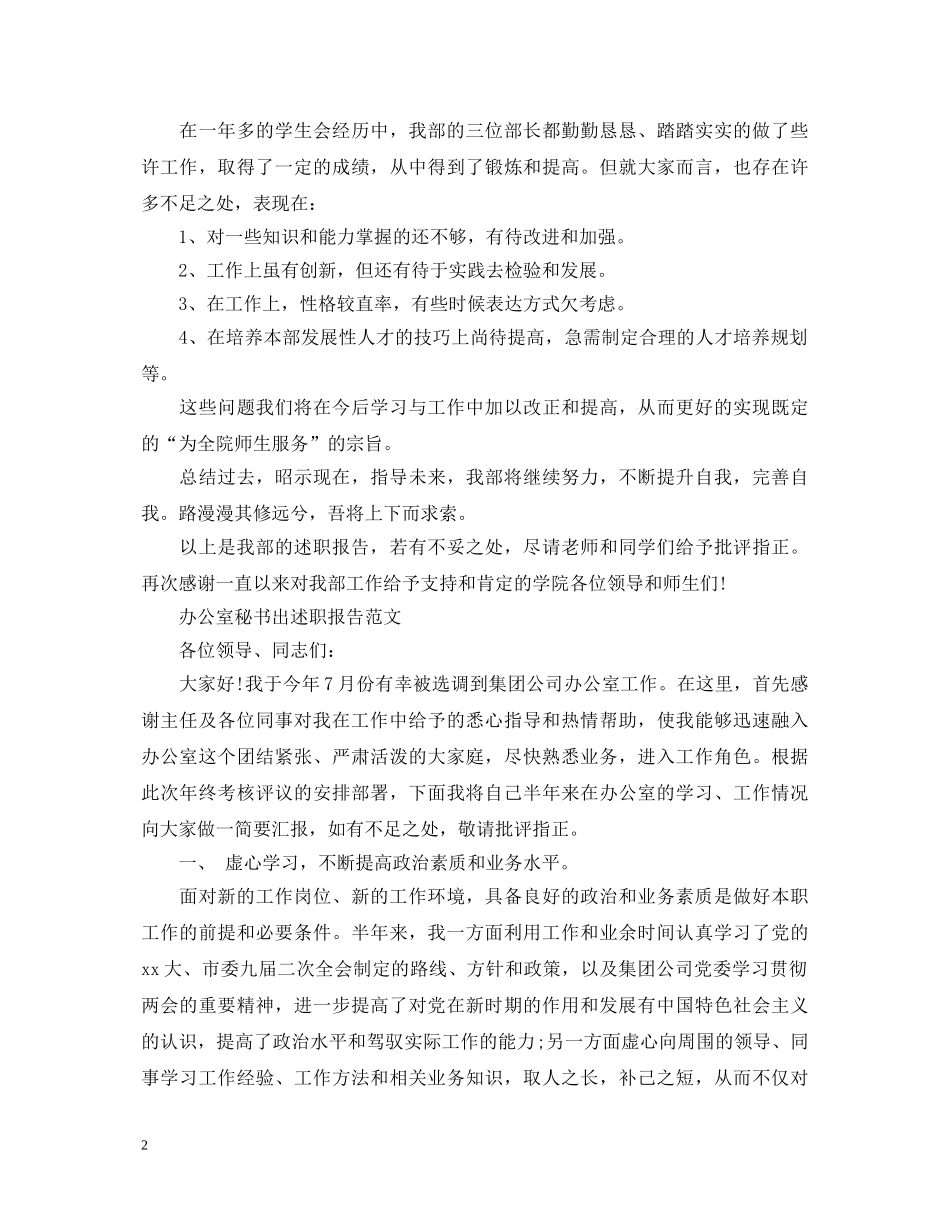 在一年多的学生会经历中，我部的三位部长都勤勤恳恳、踏踏实实的做了些许工作，取得了一定的成绩，从中得到了锻炼和提高。但就大家而言，也存在许多不足之处，表现在：

1、对一些知识和能力掌握的还不够，有待改进和加强。

2、工作上虽有创新，但还有待于实践去检验和发展。

3、在工作上，性格较直率，有些时候表达方式欠考虑。

4、在培养本部发展性人才的技巧上尚待提高，急需制定合理的人才培养规划等。

这些问题我们将在今后学习与工作中加以改正和提高，从而更好的实现既定的“为全院师生服务”的宗旨。

总结过去，昭示现在，指导未来，我部将继续努力，不断提升自我，完善自我。路漫漫其修远兮，吾将上下而求索。

以上是我部的述职报告，若有不妥之处，尽请老师和同学们给予批评指正。再次感谢一直以来对我部工作给予支持和肯定的学院各位领导和师生们!

办公室秘书出述职报告范文

各位领导、同志们：

大家好!我于今年7月份有幸被选调到集团公司办公室工作。在这里，首先感谢主任及各位同事对我在工作中给予的悉心指导和热情帮助，使我能够迅速融入办公室这个团结紧张、严肃活泼的大家庭，尽快熟悉业务，进入工作角色。根据此次年终考核评议的安排部署，下面我将自己半年来在办公室的学习、工作情况向大家做一简要汇报，如有不足之处，敬请批评指正。

一、 虚心学习，不断提高政治素质和业务水平。

面对新的工作岗位、新的工作环境，具备良好的政治和业务素质是做好本职工作的前提和必要条件。半年来，我一方面利用工作和业余时间认真学习了党的xx大、市委九届二次全会制定的路线、方针和政策，以及集团公司党委学习贯彻两会的重要精神，进一步提高了对党在新时期的作用和发展有中国特色社会主义的认识，提高了政治水平和驾驭实际工作的能力;另一方面虚心向周围的领导、同事学习工作经验、工作方法和相关业务知识，取人之长，补己之短，从而不仅对

2